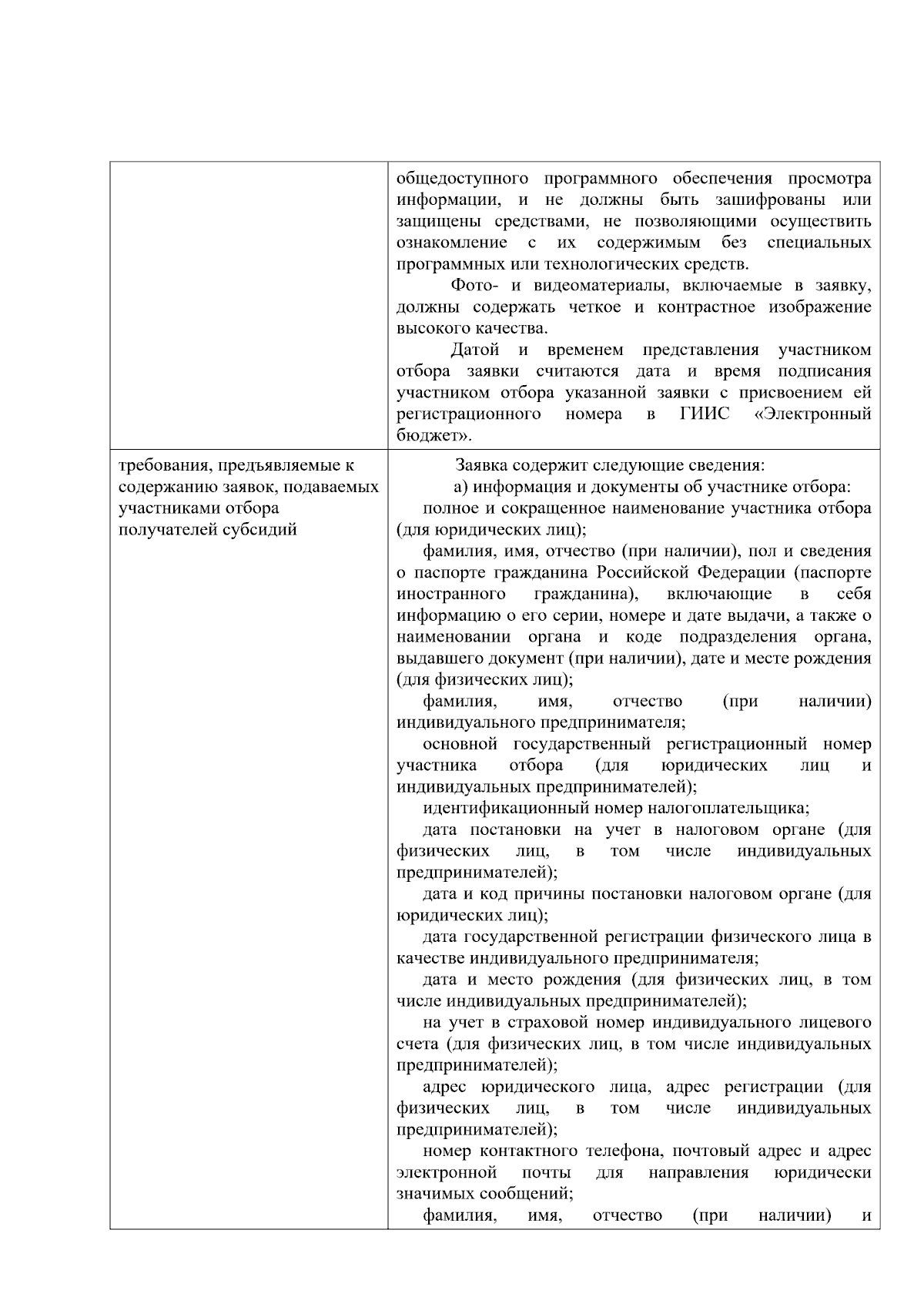 |  |  |
|---|---|
|  | общедоступного программного обеспечения просмотра информации, и не должны быть зашифрованы или защищены средствами, не позволяющими осуществить ознакомление с их содержимым без специальных программных или технологических средств.<br>Фото- и видеоматериалы, включаемые в заявку, должны содержать четкое и контрастное изображение высокого качества.<br>Датой и временем представления участником отбора заявки считаются дата и время подписания участником отбора указанной заявки с присвоением ей регистрационного номера в ГИИС «Электронный бюджет». |
| требования, предъявляемые к содержанию заявок, подаваемых участниками отбора получателей субсидий | Заявка содержит следующие сведения:<br>а) информация и документы об участнике отбора:<br>полное и сокращенное наименование участника отбора (для юридических лиц);<br>фамилия, имя, отчество (при наличии), пол и сведения о паспорте гражданина Российской Федерации (паспорте иностранного гражданина), включающие в себя информацию о его серии, номере и дате выдачи, а также о наименовании органа и коде подразделения органа, выдавшего документ (при наличии), дате и месте рождения (для физических лиц);<br>фамилия, имя, отчество (при наличии) индивидуального предпринимателя;<br>основной государственный регистрационный номер участника отбора (для юридических лиц и индивидуальных предпринимателей);<br>идентификационный номер налогоплательщика;<br>дата постановки на учет в налоговом органе (для физических лиц, в том числе индивидуальных предпринимателей);<br>дата и код причины постановки налоговом органе (для юридических лиц);<br>дата государственной регистрации физического лица в качестве индивидуального предпринимателя;<br>дата и место рождения (для физических лиц, в том числе индивидуальных предпринимателей);<br>на учет в страховой номер индивидуального лицевого счета (для физических лиц, в том числе индивидуальных предпринимателей);<br>адрес юридического лица, адрес регистрации (для физических лиц, в том числе индивидуальных предпринимателей);<br>номер контактного телефона, почтовый адрес и адрес электронной почты для направления юридически значимых сообщений;<br>фамилия, имя, отчество (при наличии) и |